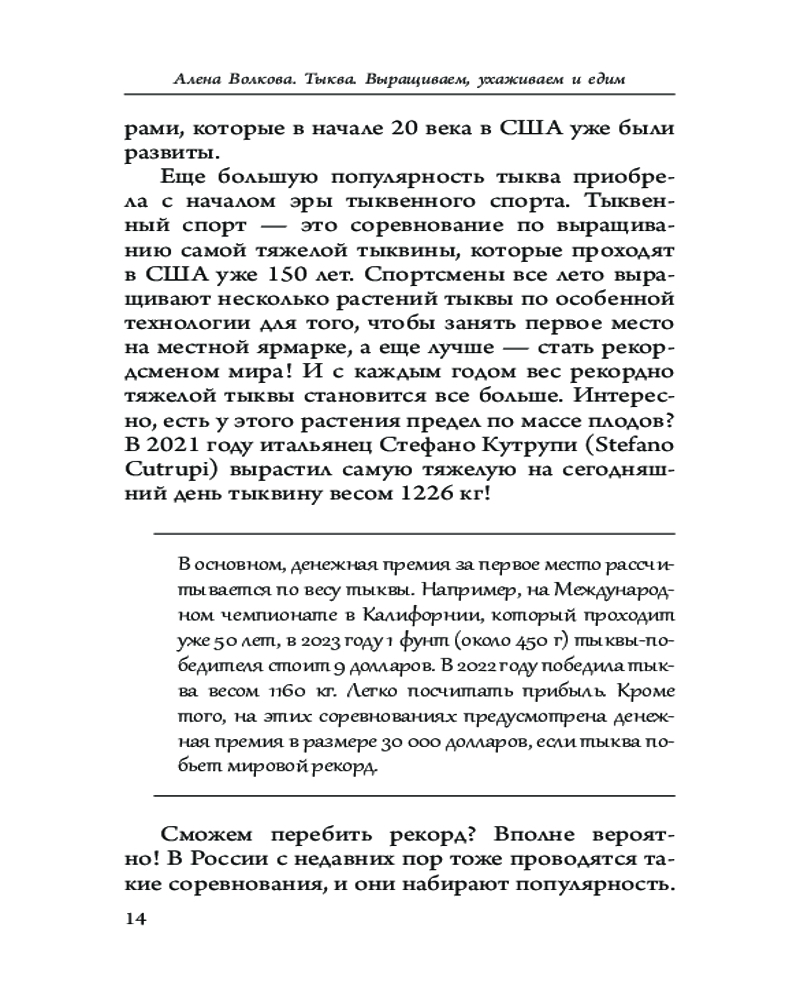 Алена Волкова. Тыква. Выращиваем, ухаживаем и едим

рами, которые в начале 20 века в США уже были развиты.

Еще большую популярность тыква приобрела с началом эры тыквенного спорта. Тыквенный спорт — это соревнование по выращиванию самой тяжелой тыквины, которые проходят в США уже 150 лет. Спортсмены все лето выращивают несколько растений тыквы по особенной технологии для того, чтобы занять первое место на местной ярмарке, а еще лучше — стать рекордсменом мира! И с каждым годом вес рекордно тяжелой тыквы становится все больше. Интересно, есть у этого растения предел по массе плодов? В 2021 году итальянец Стефано Кутрупи (Stefano Cutrupi) вырастил самую тяжелую на сегодняшний день тыквину весом 1226 кг!

В основном, денежная премия за первое место рассчитывается по весу тыквы. Например, на Международном чемпионате в Калифорнии, который проходит уже 50 лет, в 2023 году 1 фунт (около 450 г) тыквы-победителя стоит 9 долларов. В 2022 году победила тыква весом 1160 кг. Легко посчитать прибыль. Кроме того, на этих соревнованиях предусмотрена денежная премия в размере 30 000 долларов, если тыква побьет мировой рекорд.

Сможем перебить рекорд? Вполне вероятно! В России с недавних пор тоже проводятся такие соревнования, и они набирают популярность.

14